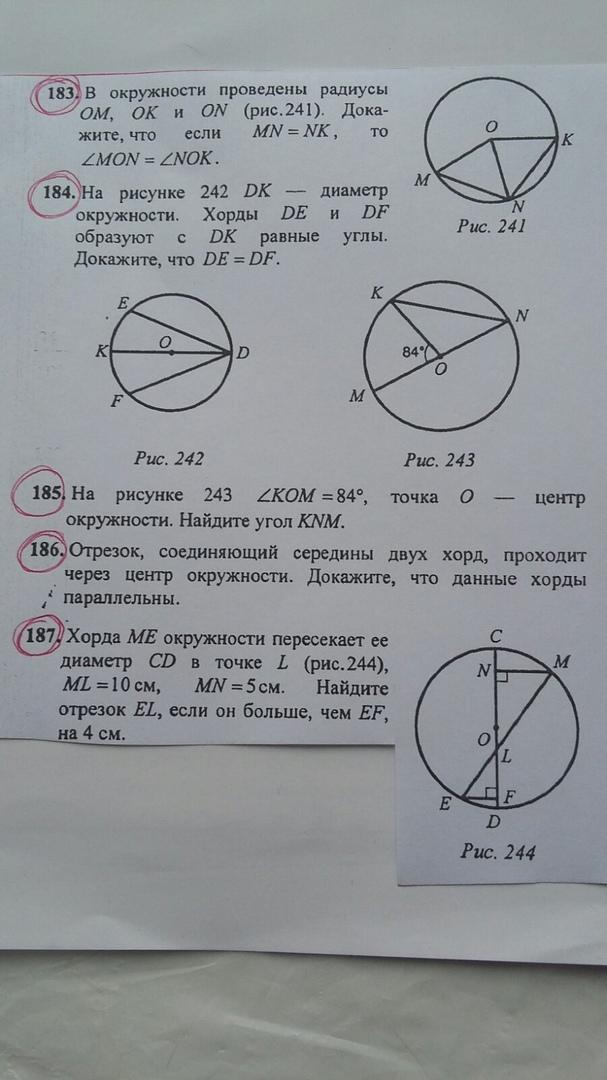 183. В окружности проведены радиусы $OM$, $OK$ и $ON$ (рис.241). Докажите, что если $MN = NK$, то $\angle MON = \angle NOK$.

O
K
M
N
Рис. 241

184. На рисунке 242 $DK$ — диаметр окружности. Хорды $DE$ и $DF$ образуют с $DK$ равные углы. Докажите, что $DE = DF$.

E
K
O
D
F
Рис. 242

K
N
84°
O
M
Рис. 243

185. На рисунке 243 $\angle KOM = 84°$, точка $O$ — центр окружности. Найдите угол $KNM$.

186. Отрезок, соединяющий середины двух хорд, проходит через центр окружности. Докажите, что данные хорды параллельны.

187. Хорда $ME$ окружности пересекает ее диаметр $CD$ в точке $L$ (рис.244), $ML = 10$ см, $MN = 5$ см. Найдите отрезок $EL$, если он больше, чем $EF$, на 4 см.

C
N
M
O
L
E
F
D
Рис. 244